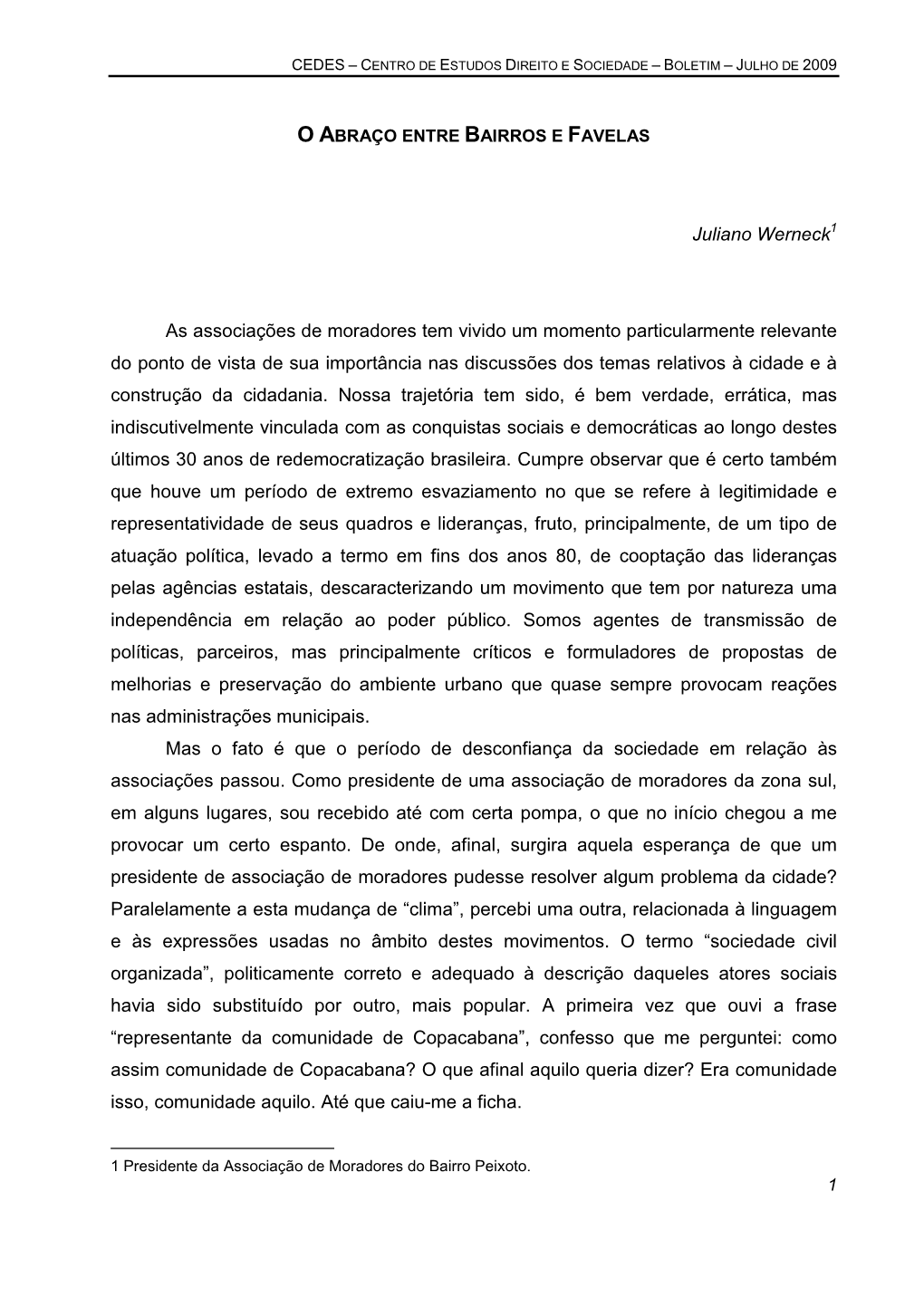 CEDES – CENTRO DE ESTUDOS DIREITO E SOCIEDADE – BOLETIM – JULHO DE 2009

O ABRAÇO ENTRE BAIRROS E FAVELAS

Juliano Werneck$^1$

As associações de moradores tem vivido um momento particularmente relevante do ponto de vista de sua importância nas discussões dos temas relativos à cidade e à construção da cidadania. Nossa trajetória tem sido, é bem verdade, errática, mas indiscutivelmente vinculada com as conquistas sociais e democráticas ao longo destes últimos 30 anos de redemocratização brasileira. Cumpre observar que é certo também que houve um período de extremo esvaziamento no que se refere à legitimidade e representatividade de seus quadros e lideranças, fruto, principalmente, de um tipo de atuação política, levado a termo em fins dos anos 80, de cooptação das lideranças pelas agências estatais, descaracterizando um movimento que tem por natureza uma independência em relação ao poder público. Somos agentes de transmissão de políticas, parceiros, mas principalmente críticos e formuladores de propostas de melhorias e preservação do ambiente urbano que quase sempre provocam reações nas administrações municipais.

Mas o fato é que o período de desconfiança da sociedade em relação às associações passou. Como presidente de uma associação de moradores da zona sul, em alguns lugares, sou recebido até com certa pompa, o que no início chegou a me provocar um certo espanto. De onde, afinal, surgira aquela esperança de que um presidente de associação de moradores pudesse resolver algum problema da cidade? Paralelamente a esta mudança de “clima”, percebi uma outra, relacionada à linguagem e às expressões usadas no âmbito destes movimentos. O termo “sociedade civil organizada”, politicamente correto e adequado à descrição daqueles atores sociais havia sido substituído por outro, mais popular. A primeira vez que ouvi a frase “representante da comunidade de Copacabana”, confesso que me perguntei: como assim comunidade de Copacabana? O que afinal aquilo queria dizer? Era comunidade isso, comunidade aquilo. Até que caiu-me a ficha.

1 Presidente da Associação de Moradores do Bairro Peixoto.

1